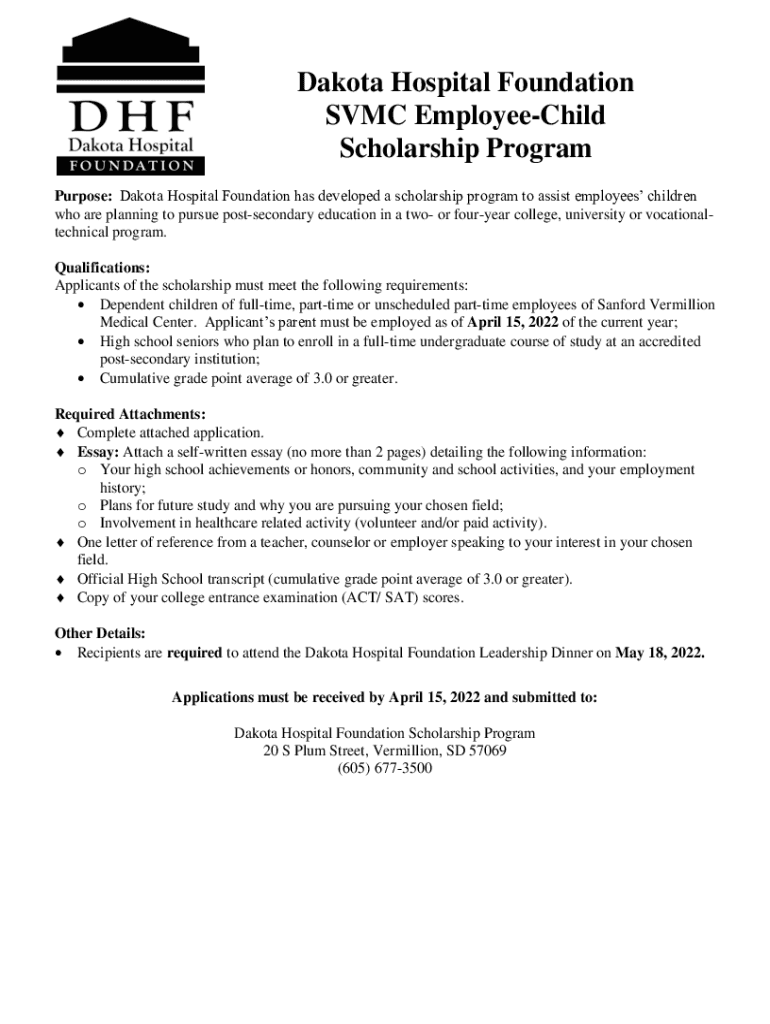 DHF
Dakota Hospital
FOUNDATION

Dakota Hospital Foundation
SVMC Employee-Child
Scholarship Program

Purpose: Dakota Hospital Foundation has developed a scholarship program to assist employees' children who are planning to pursue post-secondary education in a two- or four-year college, university or vocational-technical program.

Qualifications:
Applicants of the scholarship must meet the following requirements:
• Dependent children of full-time, part-time or unscheduled part-time employees of Sanford Vermillion Medical Center. Applicant's parent must be employed as of April 15, 2022 of the current year;
• High school seniors who plan to enroll in a full-time undergraduate course of study at an accredited post-secondary institution;
• Cumulative grade point average of 3.0 or greater.

Required Attachments:
♦ Complete attached application.
♦ Essay: Attach a self-written essay (no more than 2 pages) detailing the following information:
o Your high school achievements or honors, community and school activities, and your employment history;
o Plans for future study and why you are pursuing your chosen field;
o Involvement in healthcare related activity (volunteer and/or paid activity).
♦ One letter of reference from a teacher, counselor or employer speaking to your interest in your chosen field.
♦ Official High School transcript (cumulative grade point average of 3.0 or greater).
♦ Copy of your college entrance examination (ACT/ SAT) scores.

Other Details:
• Recipients are required to attend the Dakota Hospital Foundation Leadership Dinner on May 18, 2022.

Applications must be received by April 15, 2022 and submitted to:

Dakota Hospital Foundation Scholarship Program
20 S Plum Street, Vermillion, SD 57069
(605) 677-3500